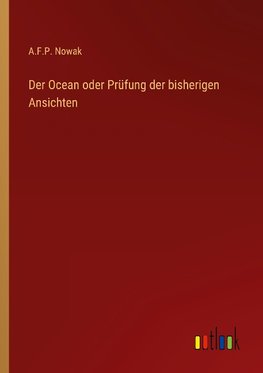 A.F.P. Nowak

Der Ocean oder Prüfung der bisherigen Ansichten

outlook